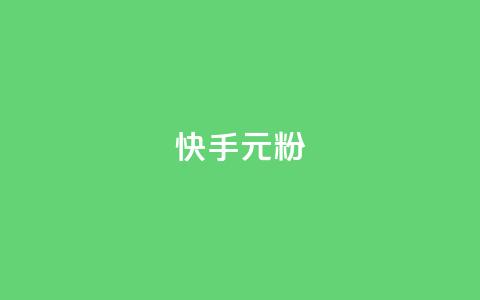 快手元粉